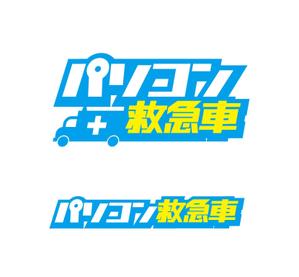 パソコン
救急車

パソコン救急車